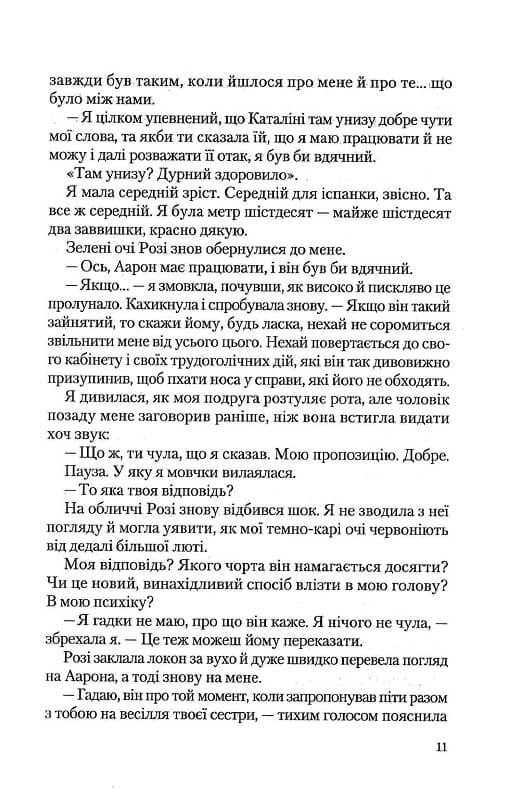 завжди був таким, коли йшлося про мене й про те... що було між нами.

— Я цілком упевнений, що Каталіні там унизу добре чути мої слова, та якби ти сказала їй, що я маю працювати й не можу і далі розважати її отак, я був би вдячний.

«Там унизу? Дурний здоровило».

Я мала середній зріст. Середній для іспанки, звісно. Та все ж середній. Я була метр шістдесят — майже шістдесят два заввишки, красно дякую.

Зелені очі Розі знов обернулися до мене.

— Ось, Аарон має працювати, і він був би вдячний.

— Якщо... — я змовкла, почувши, як високо й пискляво це пролунало. Кахикнула і спробувала знову. — Якщо він такий зайнятий, то скажи йому, будь ласка, нехай не соромиться звільнити мене від усього цього. Нехай повертається до свого кабінету і своїх трудоголічних дій, які він так дивовижно призупинив, щоб пхати носа у справи, які його не обходять.

Я дивилася, як моя подруга розтуляє рота, але чоловік позаду мене заговорив раніше, ніж вона встигла видати хоч звук:

— Що ж, ти чула, що я сказав. Мою пропозицію. Добре.

Пауза. У яку я мовчки вилаялася.

— То яка твоя відповідь?

На обличчі Розі знову відбився шок. Я не зводила з неї погляду й могла уявити, як мої темно-карі очі червоніють від дедалі більшої люті.

Моя відповідь? Якого чорта він намагається досягти? Чи це новий, винахідливий спосіб влізти в мою голову? В мою психіку?

— Я гадки не маю, про що він каже. Я нічого не чула, — збрехала я. — Це теж можеш йому переказати.

Розі заклала локон за вухо й дуже швидко перевела погляд на Аарона, а тоді знову на мене.

— Гадаю, він про той момент, коли запропонував піти разом з тобою на весілля твоєї сестри, — тихим голосом пояснила

11